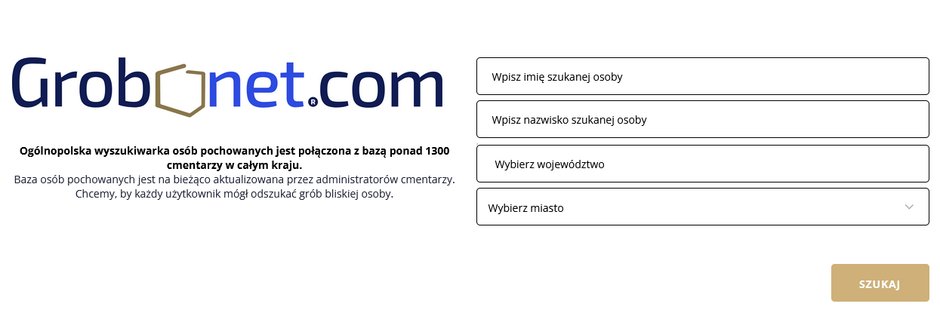 Grobonet.com

Ogólnopolska wyszukiwarka osób pochowanych jest połączona z bazą ponad 1300 cmentarzy w całym kraju.
Baza osób pochowanych jest na bieżąco aktualizowana przez administratorów cmentarzy. Chcemy, by każdy użytkownik mógł odszukać grób bliskiej osoby.

Wpisz imię szukanej osoby

Wpisz nazwisko szukanej osoby

Wybierz województwo

Wybierz miasto

SZUKAJ